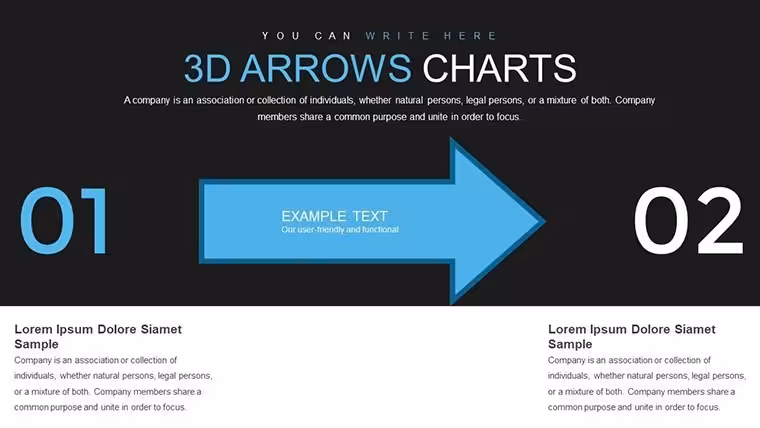 YOU CAN WRITE HERE

3D ARROWS CHARTS

A company is an association or collection of individuals, whether natural persons, legal persons, or a mixture of both. Company members share a common purpose and unite in order to focus.

01

EXAMPLE TEXT
Our user-friendly and functional

02

Lorem Ipsum Dolore Siamet Sample

Company is an association or collection of individuals, whether natural persons, legal persons, or a mixture of both. Company members share a common purpose and unite in order to focus.

Lorem Ipsum Dolore Siamet Sample

Company is an association or collection of individuals, whether natural persons, legal persons, or a mixture of both. Company members share a common purpose and unite in order to focus.